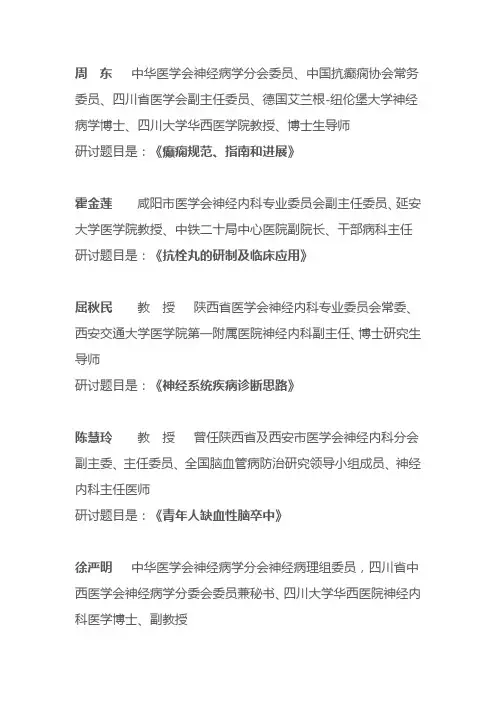 周　东　中华医学会神经病学分会委员、中国抗癫痫协会常务委员、四川省医学会副主任委员、德国艾兰根-纽伦堡大学神经病学博士、四川大学华西医学院教授、博士生导师
研讨题目是：《癫痫规范、指南和进展》

霍金莲　咸阳市医学会神经内科专业委员会副主任委员、延安大学医学院教授、中铁二十局中心医院副院长、干部病科主任
研讨题目是：《抗栓丸的研制及临床应用》

屈秋民　教　授　陕西省医学会神经内科专业委员会常委、西安交通大学医学院第一附属医院神经内科副主任、博士研究生导师
研讨题目是：《神经系统疾病诊断思路》

陈慧玲　教　授　曾任陕西省及西安市医学会神经内科分会副主委、主任委员、全国脑血管病防治研究领导小组成员、神经内科主任医师
研讨题目是：《青年人缺血性脑卒中》

徐严明　中华医学会神经病学分会神经病理组委员，四川省中西医学会神经病学分委会委员兼秘书、四川大学华西医院神经内科医学博士、副教授